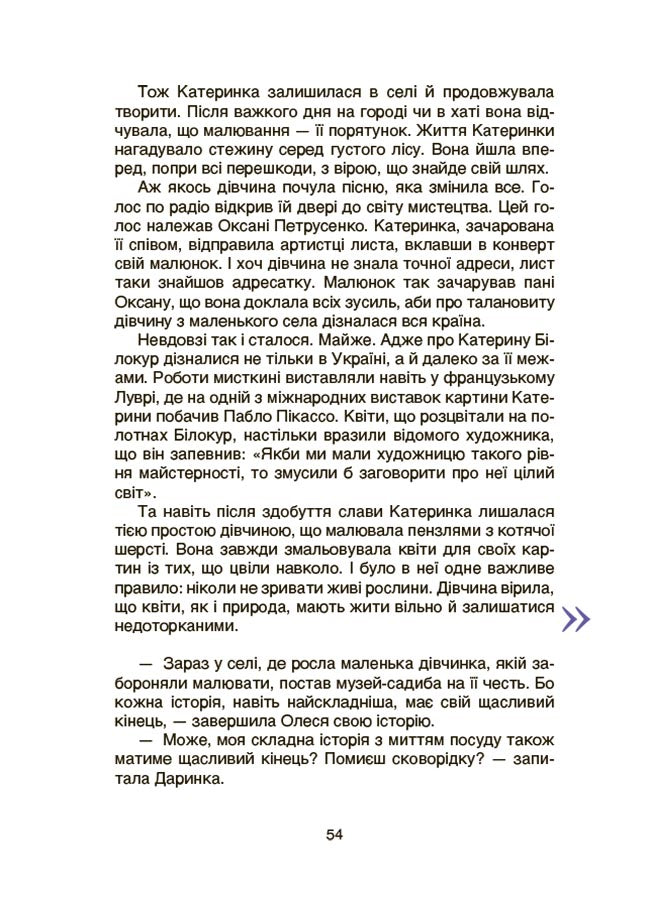 Тож Катеринка залишилася в селі й продовжувала творити. Після важкого дня на городі чи в хаті вона відчувала, що малювання — її порятунок. Життя Катеринки нагадувало стежину серед густого лісу. Вона йшла вперед, попри всі перешкоди, з вірою, що знайде свій шлях.

Аж якось дівчина почула пісню, яка змінила все. Голос по радіо відкрив їй двері до світу мистецтва. Цей голос належав Оксані Петрусенко. Катеринка, зачарована її співом, відправила артистці листа, вклавши в конверт свій малюнок. І хоч дівчина не знала точної адреси, лист таки знайшов адресатку. Малюнок так зачарував пані Оксану, що вона доклала всіх зусиль, аби про талановиту дівчину з маленького села дізналася вся країна.

Невдовзі так і сталося. Майже. Адже про Катерину Білокур дізналися не тільки в Україні, а й далеко за її межами. Роботи мисткині виставляли навіть у французькому Луврі, де на одній з міжнародних виставок картини Катерини побачив Пабло Пікассо. Квіти, що розцвітали на полотнах Білокур, настільки вразили відомого художника, що він запевнив: «Якби ми мали художницю такого рівня майстерності, то змусили б заговорити про неї цілий світ».

Та навіть після здобуття слави Катеринка лишалася тією простою дівчиною, що малювала пензлями з котячої шерсті. Вона завжди змальовувала квіти для своїх картин із тих, що цвіли навколо. І було в неї одне важливе правило: ніколи не зривати живі рослини. Дівчина вірила, що квіти, як і природа, мають жити вільно й залишатися недоторканими.

— Зараз у селі, де росла маленька дівчинка, якій забороняли малювати, постав музей-садиба на її честь. Бо кожна історія, навіть найскладніша, має свій щасливий кінець, — завершила Олеся свою історію.

— Може, моя складна історія з миттям посуду також матиме щасливий кінець? Помиєш сковорідку? — запитала Даринка.

54